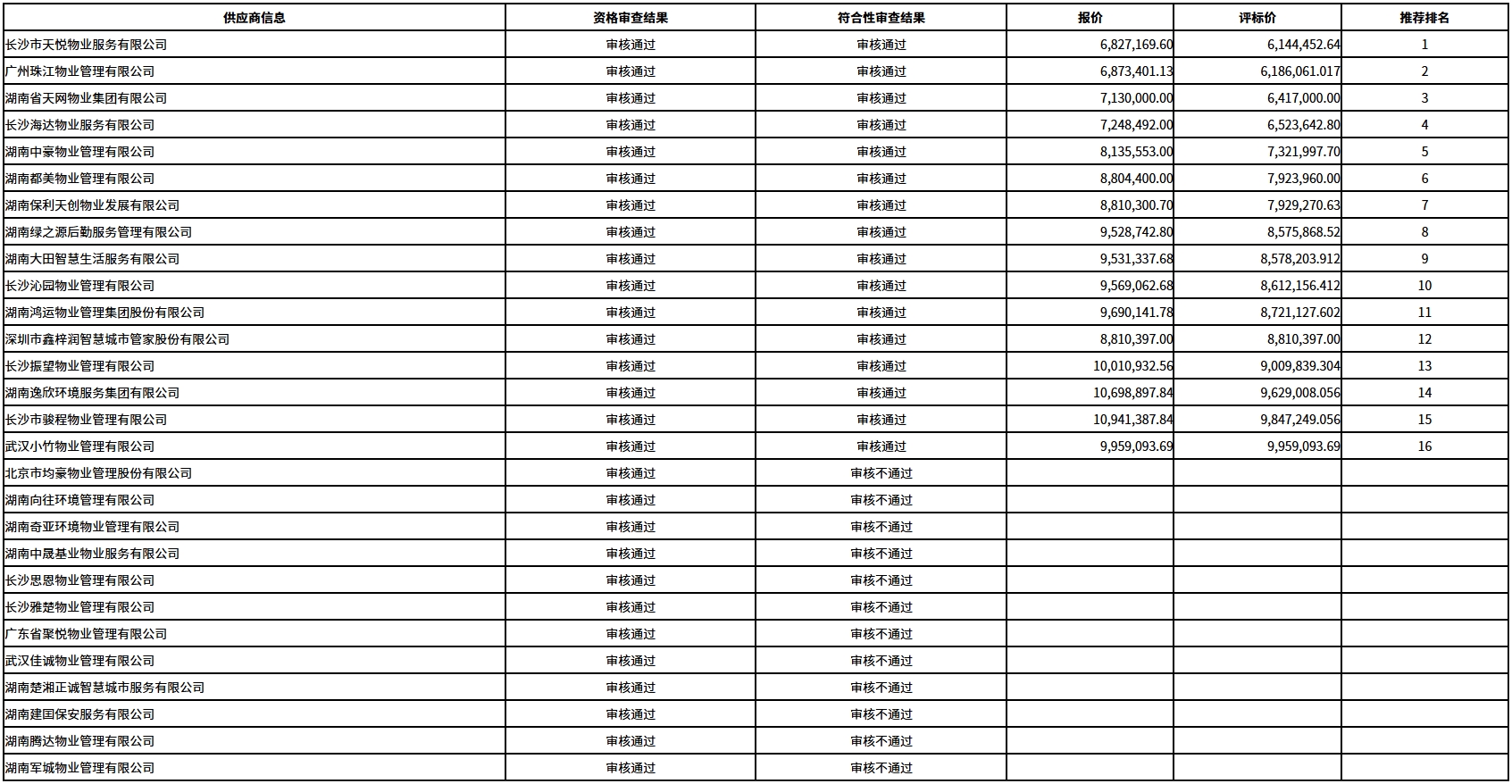 | 供应商信息 | 资格审查结果 | 符合性审查结果 | 报价 | 评标价 | 推荐排名 |
|---|---|---|---|---|---|
| 长沙市天悦物业服务有限公司 | 审核通过 | 审核通过 | 6,827,169.60 | 6,144,452.64 | 1 |
| 广州珠江物业管理有限公司 | 审核通过 | 审核通过 | 6,873,401.13 | 6,186,061.017 | 2 |
| 湖南省天网物业集团有限公司 | 审核通过 | 审核通过 | 7,130,000.00 | 6,417,000.00 | 3 |
| 长沙海达物业服务有限公司 | 审核通过 | 审核通过 | 7,248,492.00 | 6,523,642.80 | 4 |
| 湖南中豪物业管理有限公司 | 审核通过 | 审核通过 | 8,135,553.00 | 7,321,997.70 | 5 |
| 湖南都美物业管理有限公司 | 审核通过 | 审核通过 | 8,804,400.00 | 7,923,960.00 | 6 |
| 湖南保利天创物业发展有限公司 | 审核通过 | 审核通过 | 8,810,300.70 | 7,929,270.63 | 7 |
| 湖南绿之源后勤服务管理有限公司 | 审核通过 | 审核通过 | 9,528,742.80 | 8,575,868.52 | 8 |
| 湖南大田智慧生活服务有限公司 | 审核通过 | 审核通过 | 9,531,337.68 | 8,578,203.912 | 9 |
| 长沙沁园物业管理有限公司 | 审核通过 | 审核通过 | 9,569,062.68 | 8,612,156.412 | 10 |
| 湖南鸿运物业管理集团股份有限公司 | 审核通过 | 审核通过 | 9,690,141.78 | 8,721,127.602 | 11 |
| 深圳市鑫梓润智慧城市管家股份有限公司 | 审核通过 | 审核通过 | 8,810,397.00 | 8,810,397.00 | 12 |
| 长沙振望物业管理有限公司 | 审核通过 | 审核通过 | 10,010,932.56 | 9,009,839.304 | 13 |
| 湖南逸欣环境服务集团有限公司 | 审核通过 | 审核通过 | 10,698,897.84 | 9,629,008.056 | 14 |
| 长沙市骏程物业管理有限公司 | 审核通过 | 审核通过 | 10,941,387.84 | 9,847,249.056 | 15 |
| 武汉小竹物业管理有限公司 | 审核通过 | 审核通过 | 9,959,093.69 | 9,959,093.69 | 16 |
| 北京市均豪物业管理股份有限公司 | 审核通过 | 审核不通过 | | | |
| 湖南向往环境管理有限公司 | 审核通过 | 审核不通过 | | | |
| 湖南奇亚环境物业管理有限公司 | 审核通过 | 审核不通过 | | | |
| 湖南中晟基业物业服务有限公司 | 审核通过 | 审核不通过 | | | |
| 长沙思恩物业管理有限公司 | 审核通过 | 审核不通过 | | | |
| 长沙雅楚物业管理有限公司 | 审核通过 | 审核不通过 | | | |
| 广东省聚悦物业管理有限公司 | 审核通过 | 审核不通过 | | | |
| 武汉佳诚物业管理有限公司 | 审核通过 | 审核不通过 | | | |
| 湖南楚湘正诚智慧城市服务有限公司 | 审核通过 | 审核不通过 | | | |
| 湖南建国保安服务有限公司 | 审核通过 | 审核不通过 | | | |
| 湖南腾达物业管理有限公司 | 审核通过 | 审核不通过 | | | |
| 湖南军城物业管理有限公司 | 审核通过 | 审核不通过 | | | |